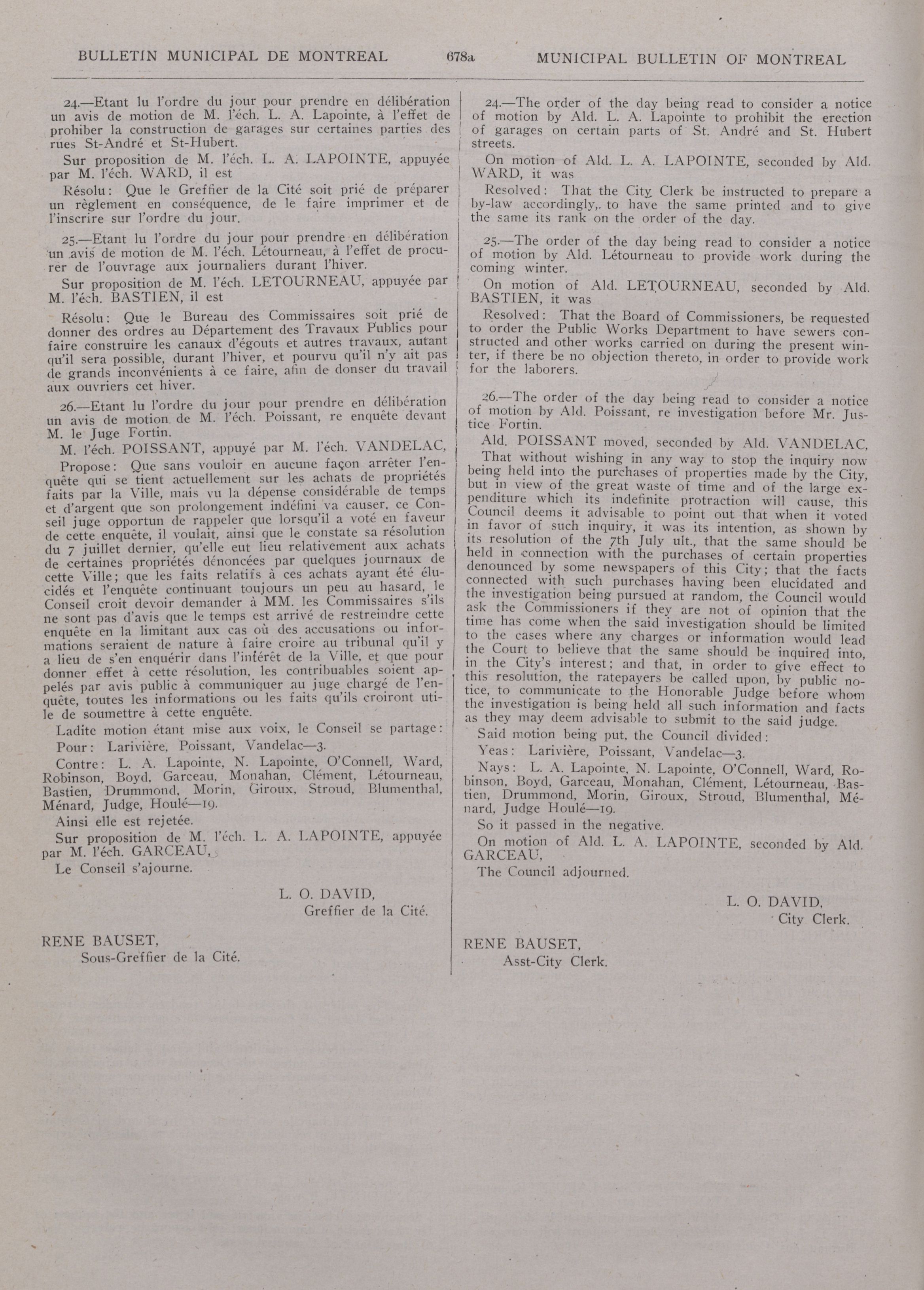 BULLETIN MUNICIPAL DE MONTREAL 678a MUNICIPAL BULLETIN OF MONTREAL

24.—Etant lu l'ordre du jour pour prendre en délibération un avis de motion de M. l'éch. L. A. Lapointe, à l'effet de prohiber la construction de garages sur certaines parties des rues St-André et St-Hubert.

Sur proposition de M. l'éch. L. A. LAPOINTE, appuyée par M. l'éch. WARD, il est

Résolu: Que le Greffier de la Cité soit prié de préparer un règlement en conséquence, de le faire imprimer et de l'inscrire sur l'ordre du jour.

25.—Etant lu l'ordre du jour pour prendre en délibération un avis de motion de M. l'éch. Létourneau, à l'effet de procurer de l'ouvrage aux journaliers durant l'hiver.

Sur proposition de M. l'éch. LETOURNEAU, appuyée par M. l'éch. BASTIEN, il est

Résolu: Que le Bureau des Commissaires soit prié de donner des ordres au Département des Travaux Publics pour faire construire les canaux d'égouts et autres travaux, autant qu'il sera possible, durant l'hiver, et pourvu qu'il n'y ait pas de grands inconvénients à ce faire, afin de donser du travail aux ouvriers cet hiver.

26.—Etant lu l'ordre du jour pour prendre en délibération un avis de motion de M. l'éch. Poissant, re enquête devant M. le Juge Fortin.

M. l'éch. POISSANT, appuyé par M. l'éch. VANDELAC,

Propose: Que sans vouloir en aucune façon arrêter l'enquête qui se tient actuellement sur les achats de propriétés faits par la Ville, mais vu la dépense considérable de temps et d'argent que son prolongement indéfini va causer, ce Conseil juge opportun de rappeler que lorsqu'il a voté en faveur de cette enquête, il voulait, ainsi que le constate sa résolution du 7 juillet dernier, qu'elle eut lieu relativement aux achats de certaines propriétés dénoncées par quelques journaux de cette Ville; que les faits relatifs à ces achats ayant été élucidés et l'enquête continuant toujours un peu au hasard, le Conseil croit devoir demander à MM. les Commissaires s'ils ne sont pas d'avis que le temps est arrivé de restreindre cette enquête en la limitant aux cas où des accusations ou informations seraient de nature à faire croire au tribunal qu'il y a lieu de s'en enquérir dans l'intérêt de la Ville, et que pour donner effet à cette résolution, les contribuables soient appelés par avis public à communiquer au juge chargé de l'enquête, toutes les informations ou les faits qu'ils croiront utile de soumettre à cette enquête.

Ladite motion étant mise aux voix, le Conseil se partage:

Pour: Larivière, Poissant, Vandelac—3.

Contre: L. A. Lapointe, N. Lapointe, O'Connell, Ward, Robinson, Boyd, Garceau, Monahan, Clément, Létourneau, Bastien, Drummond, Morin, Giroux, Stroud, Blumenthal, Ménard, Judge, Houlé—19.

Ainsi elle est rejetée.

Sur proposition de M. l'éch. L. A. LAPOINTE, appuyée par M. l'éch. GARCEAU,

Le Conseil s'ajourne.

L. O. DAVID,
Greffier de la Cité.

RENE BAUSET,
Sous-Greffier de la Cité.

24.—The order of the day being read to consider a notice of motion by Ald. L. A. Lapointe to prohibit the erection of garages on certain parts of St. André and St. Hubert streets.

On motion of Ald. L. A. LAPOINTE, seconded by Ald. WARD, it was

Resolved: That the City Clerk be instructed to prepare a by-law accordingly, to have the same printed and to give the same its rank on the order of the day.

25.—The order of the day being read to consider a notice of motion by Ald. Létourneau to provide work during the coming winter.

On motion of Ald. LETOURNEAU, seconded by Ald. BASTIEN, it was

Resolved: That the Board of Commissioners, be requested to order the Public Works Department to have sewers constructed and other works carried on during the present winter, if there be no objection thereto, in order to provide work for the laborers.

26.—The order of the day being read to consider a notice of motion by Ald. Poissant, re investigation before Mr. Justice Fortin.

Ald. POISSANT moved, seconded by Ald. VANDELAC,

That without wishing in any way to stop the inquiry now being held into the purchases of properties made by the City, but in view of the great waste of time and of the large expenditure which its indefinite protraction will cause, this Council deems it advisable to point out that when it voted in favor of such inquiry, it was its intention, as shown by its resolution of the 7th July ult., that the same should be held in connection with the purchases of certain properties denounced by some newspapers of this City; that the facts connected with such purchases having been elucidated and the investigation being pursued at random, the Council would ask the Commissioners if they are not of opinion that the time has come when the said investigation should be limited to the cases where any charges or information would lead the Court to believe that the same should be inquired into, in the City's interest; and that, in order to give effect to this resolution, the ratepayers be called upon, by public notice, to communicate to the Honorable Judge before whom the investigation is being held all such information and facts as they may deem advisable to submit to the said judge.

Said motion being put, the Council divided:

Yeas: Larivière, Poissant, Vandelac—3.

Nays: L. A. Lapointe, N. Lapointe, O'Connell, Ward, Robinson, Boyd, Garceau, Monahan, Clément, Létourneau, Bastien, Drummond, Morin, Giroux, Stroud, Blumenthal, Ménard, Judge Houlé—19.

So it passed in the negative.

On motion of Ald. L. A. LAPOINTE, seconded by Ald. GARCEAU,

The Council adjourned.

L. O. DAVID,
City Clerk.

RENE BAUSET,
Asst-City Clerk.